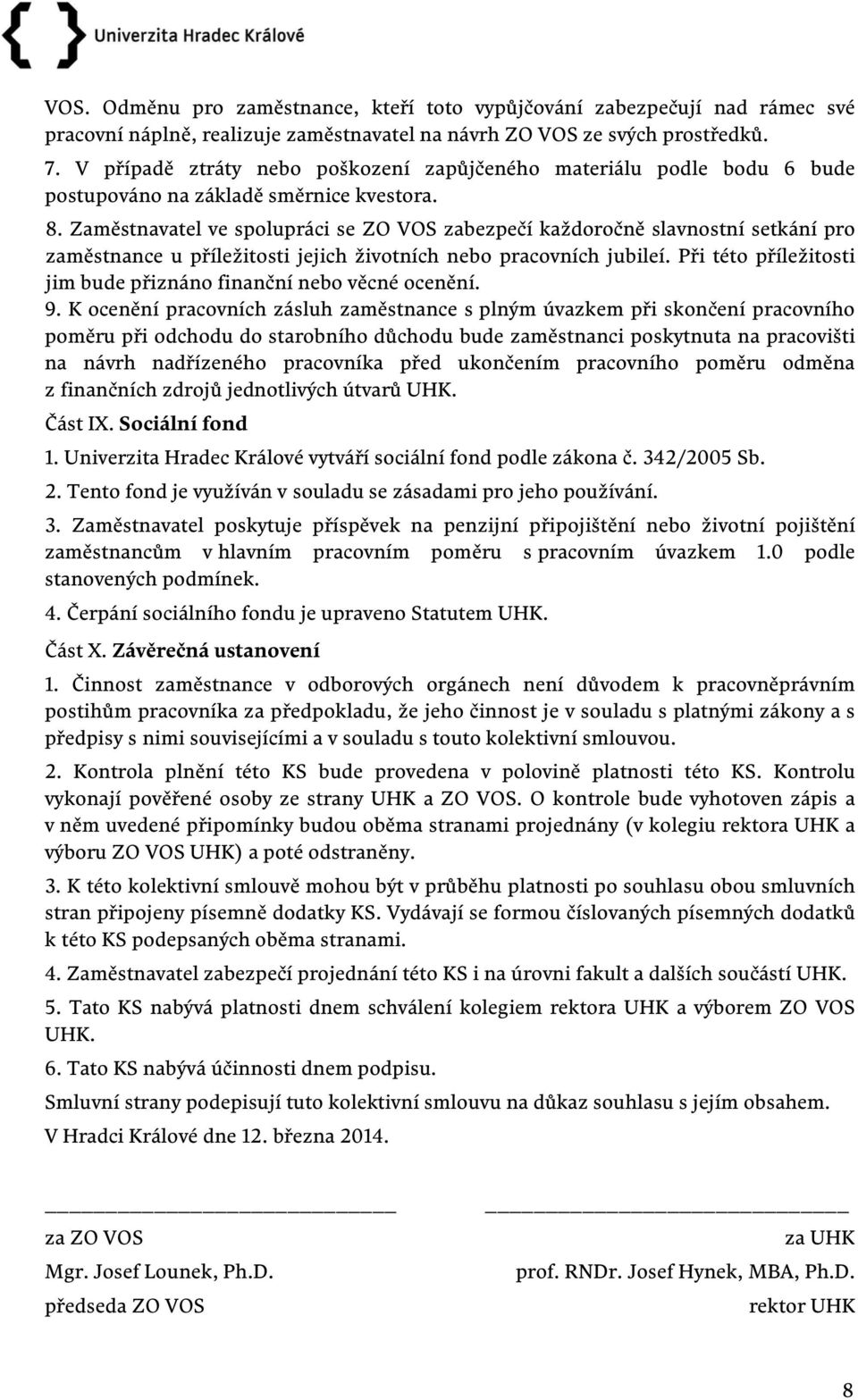 Univerzita Hradec Králové

VOS. Odměnu pro zaměstnance, kteří toto vypůjčování zabezpečují nad rámec své pracovní náplně, realizuje zaměstnavatel na návrh ZO VOS ze svých prostředků.

7. V případě ztráty nebo poškození zapůjčeného materiálu podle bodu 6 bude postupováno na základě směrnice kvestora.

8. Zaměstnavatel ve spolupráci se ZO VOS zabezpečí každoročně slavnostní setkání pro zaměstnance u příležitosti jejich životních nebo pracovních jubileí. Při této příležitosti jim bude přiznáno finanční nebo věcné ocenění.

9. K ocenění pracovních zásluh zaměstnance s plným úvazkem při skončení pracovního poměru při odchodu do starobního důchodu bude zaměstnanci poskytnuta na pracovišti na návrh nadřízeného pracovníka před ukončením pracovního poměru odměna z finančních zdrojů jednotlivých útvarů UHK.

Část IX. Sociální fond

1. Univerzita Hradec Králové vytváří sociální fond podle zákona č. 342/2005 Sb.

2. Tento fond je využíván v souladu se zásadami pro jeho používání.

3. Zaměstnavatel poskytuje příspěvek na penzijní připojištění nebo životní pojištění zaměstnancům v hlavním pracovním poměru s pracovním úvazkem 1.0 podle stanovených podmínek.

4. Čerpání sociálního fondu je upraveno Statutem UHK.

Část X. Závěrečná ustanovení

1. Činnost zaměstnance v odborových orgánech není důvodem k pracovněprávním postihům pracovníka za předpokladu, že jeho činnost je v souladu s platnými zákony a s předpisy s nimi souvisejícími a v souladu s touto kolektivní smlouvou.

2. Kontrola plnění této KS bude provedena v polovině platnosti této KS. Kontrolu vykonají pověřené osoby ze strany UHK a ZO VOS. O kontrole bude vyhotoven zápis a v něm uvedené připomínky budou oběma stranami projednány (v kolegiu rektora UHK a výboru ZO VOS UHK) a poté odstraněny.

3. K této kolektivní smlouvě mohou být v průběhu platnosti po souhlasu obou smluvních stran připojeny písemně dodatky KS. Vydávají se formou číslovaných písemných dodatků k této KS podepsaných oběma stranami.

4. Zaměstnavatel zabezpečí projednání této KS i na úrovni fakult a dalších součástí UHK.

5. Tato KS nabývá platnosti dnem schválení kolegiem rektora UHK a výborem ZO VOS UHK.

6. Tato KS nabývá účinnosti dnem podpisu.

Smluvní strany podepisují tuto kolektivní smlouvu na důkaz souhlasu s jejím obsahem.

V Hradci Králové dne 12. března 2014.

za ZO VOS
Mgr. Josef Lounek, Ph.D.
předseda ZO VOS

za UHK
prof. RNDr. Josef Hynek, MBA, Ph.D.
rektor UHK

8